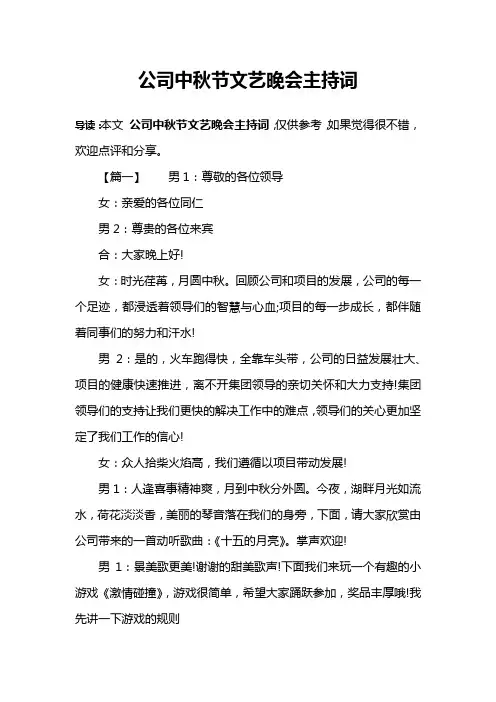 公司中秋节文艺晚会主持词

导读：本文 公司中秋节文艺晚会主持词，仅供参考，如果觉得很不错，欢迎点评和分享。

【篇一】 男 1：尊敬的各位领导

女：亲爱的各位同仁

男 2：尊贵的各位来宾

合：大家晚上好!

女：时光荏苒，月圆中秋。回顾公司和项目的发展，公司的每一个足迹，都浸透着领导们的智慧与心血;项目的每一步成长，都伴随着同事们的努力和汗水!

男 2：是的，火车跑得快，全靠车头带，公司的日益发展壮大、项目的健康快速推进，离不开集团领导的亲切关怀和大力支持!集团领导们的支持让我们更快的解决工作中的难点，领导们的关心更加坚定了我们工作的信心!

女：众人拾柴火焰高，我们遵循以项目带动发展!

男 1：人逢喜事精神爽，月到中秋分外圆。今夜，湖畔月光如流水，荷花淡淡香，美丽的琴音落在我们的身旁，下面，请大家欣赏由公司带来的一首动听歌曲：《十五的月亮》。掌声欢迎!

男 1：景美歌更美!谢谢的甜美歌声!下面我们来玩一个有趣的小游戏《激情碰撞》，游戏很简单，希望大家踊跃参加，奖品丰厚哦!我先讲一下游戏的规则